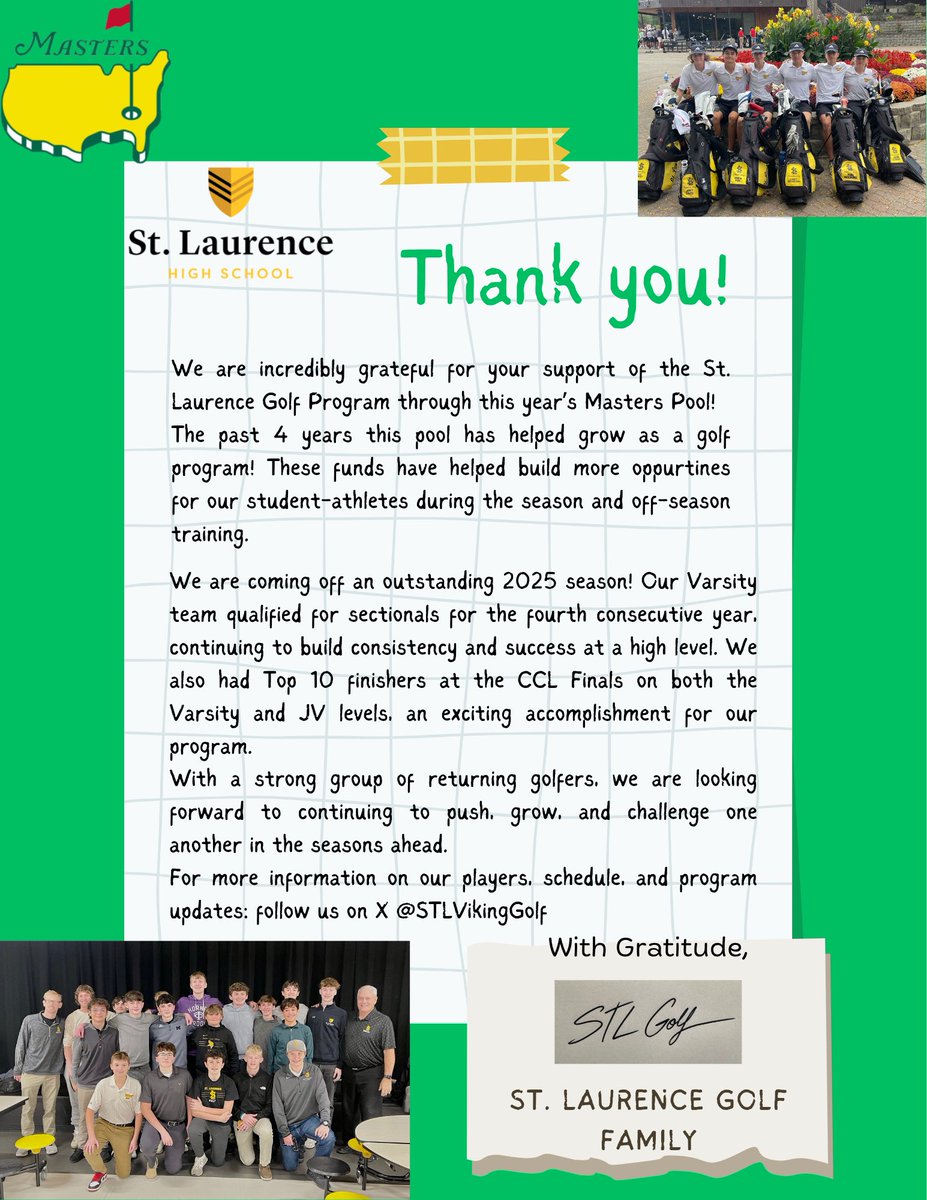 MASTERS

St. Laurence
HIGH SCHOOL

Thank you!

We are incredibly grateful for your support of the St. Laurence Golf Program through this year's Masters Pool! The past 4 years this pool has helped grow as a golf program! These funds have helped build more oppurtines for our student-athletes during the season and off-season training.

We are coming off an outstanding 2025 season! Our Varsity team qualified for sectionals for the fourth consecutive year, continuing to build consistency and success at a high level. We also had Top 10 finishers at the CCL Finals on both the Varsity and JV levels, an exciting accomplishment for our program.
With a strong group of returning golfers, we are looking forward to continuing to push, grow, and challenge one another in the seasons ahead.
For more information on our players, schedule, and program updates: follow us on X @STLVikingGolf

With Gratitude,

STL Golf

ST. LAURENCE GOLF FAMILY